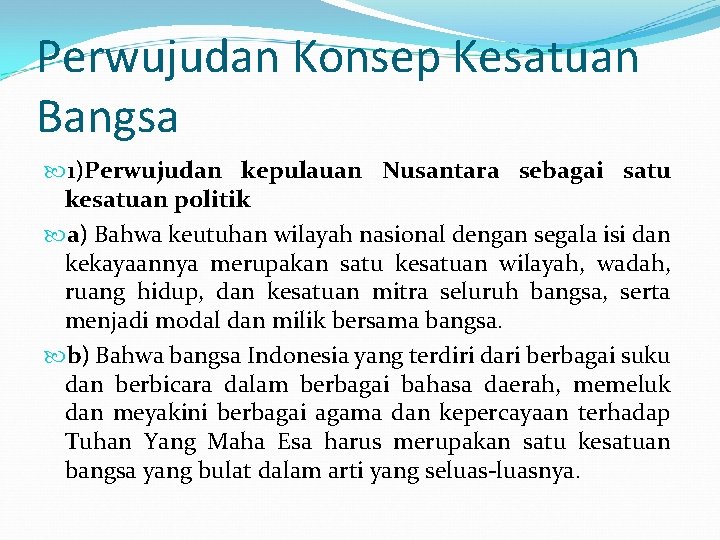 Perwujudan Konsep Kesatuan Bangsa

1)Perwujudan kepulauan Nusantara sebagai satu kesatuan politik

a) Bahwa keutuhan wilayah nasional dengan segala isi dan kekayaannya merupakan satu kesatuan wilayah, wadah, ruang hidup, dan kesatuan mitra seluruh bangsa, serta menjadi modal dan milik bersama bangsa.

b) Bahwa bangsa Indonesia yang terdiri dari berbagai suku dan berbicara dalam berbagai bahasa daerah, memeluk dan meyakini berbagai agama dan kepercayaan terhadap Tuhan Yang Maha Esa harus merupakan satu kesatuan bangsa yang bulat dalam arti yang seluas-luasnya.